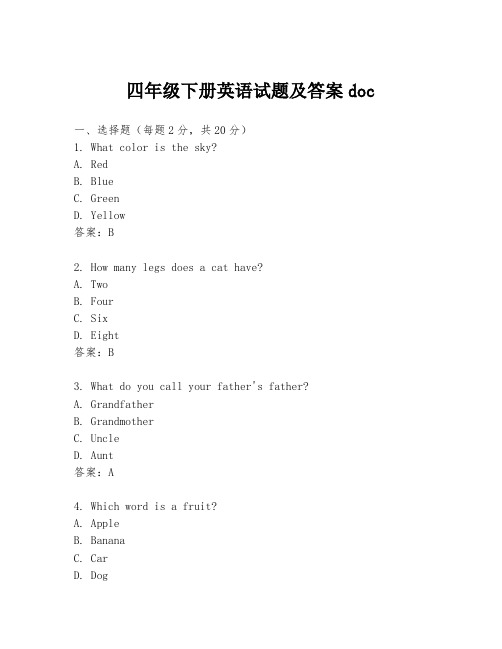 四年级下册英语试题及答案 doc

一、选择题（每题 2 分，共 20 分）
1. What color is the sky?
A. Red
B. Blue
C. Green
D. Yellow
答案：B

2. How many legs does a cat have?
A. Two
B. Four
C. Six
D. Eight
答案：B

3. What do you call your father's father?
A. Grandfather
B. Grandmother
C. Uncle
D. Aunt
答案：A

4. Which word is a fruit?
A. Apple
B. Banana
C. Car
D. Dog